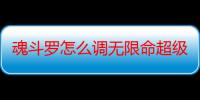 魂斗罗怎么调无限命超级